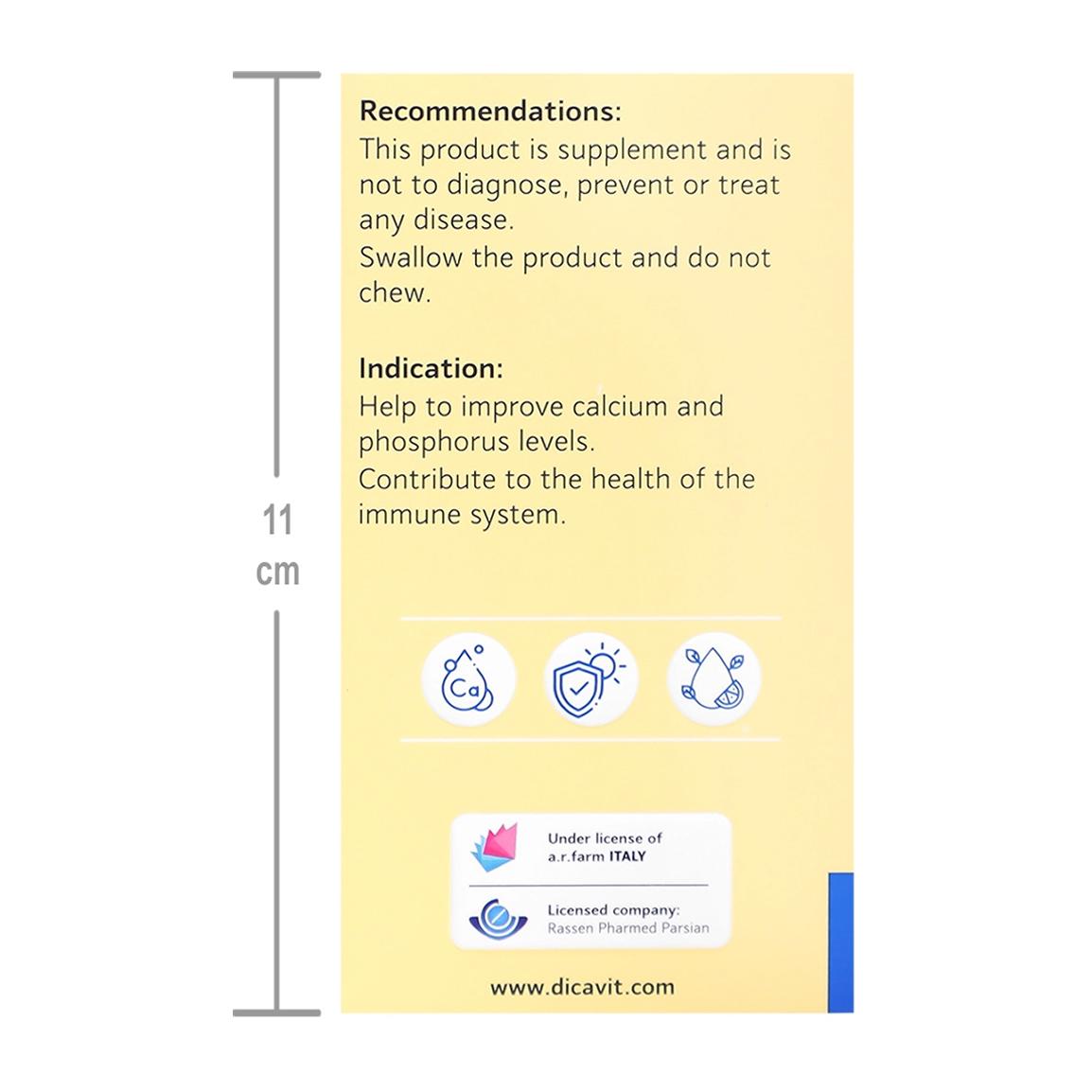 11 cm

Recommendations:
This product is supplement and is not to diagnose, prevent or treat any disease.
Swallow the product and do not chew.

Indication:
Help to improve calcium and phosphorus levels.
Contribute to the health of the immune system.

Ca

Under license of a.r.farm ITALY

Licensed company: Rassen Pharmed Parsian

www.dicavit.com